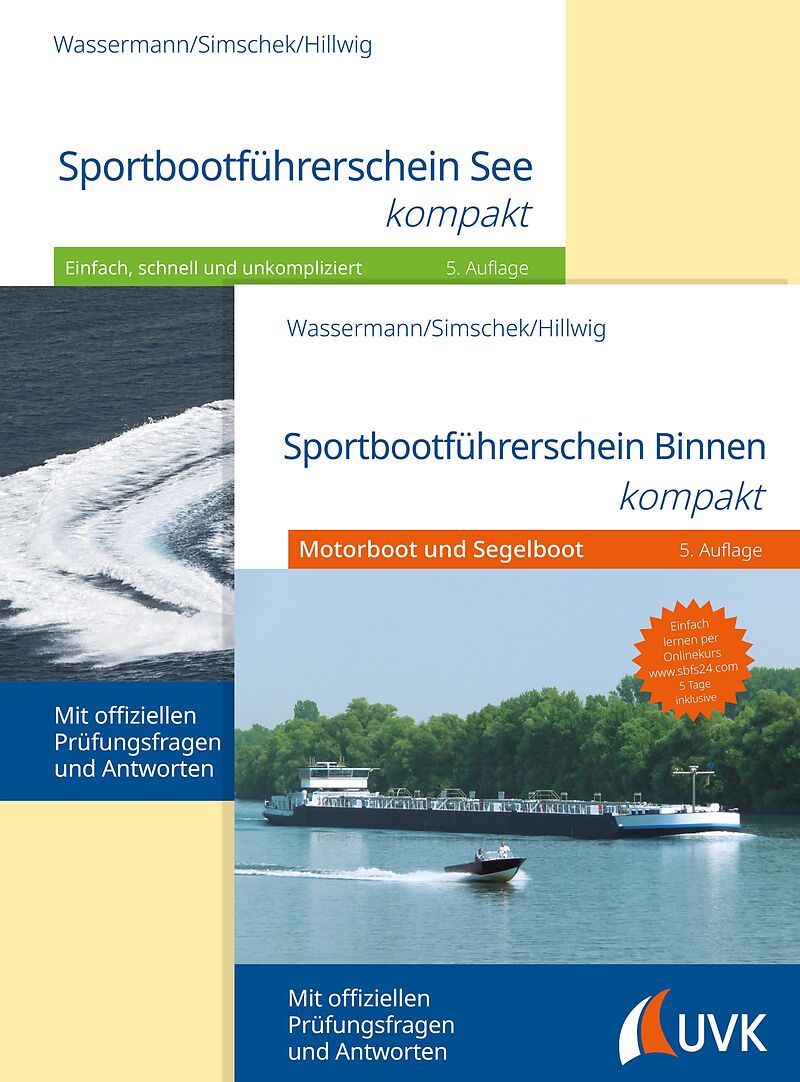 Wassermann/Simschek/Hillwig

Sportbootführerschein See
kompakt

Einfach, schnell und unkompliziert 5. Auflage

Mit offiziellen
Prüfungsfragen
und Antworten

Wassermann/Simschek/Hillwig

Sportbootführerschein Binnen
kompakt

Motorboot und Segelboot 5. Auflage

Einfach
lernen per
Onlinekurs
www.sbfs24.com
5 Tage
inklusive

Mit offiziellen
Prüfungsfragen
und Antworten

UVK